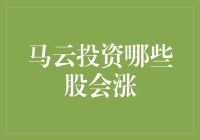 马云投资哪些股会涨